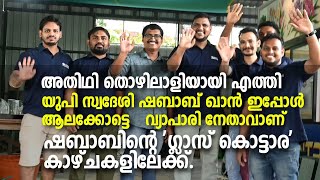 അതിഥി തൊഴിലാളിയായി എത്തി
യുപി സ്വദേശി ഷബാബ് ഖാൻ ഇപ്പോൾ
ആലക്കോട്ടെ വ്യാപാരി നേതാവാണ്
ഷബാബിന്റെ 'ഗ്ലാസ് കൊട്ടാര'
കാഴ്ചകളിലേക്ക്.